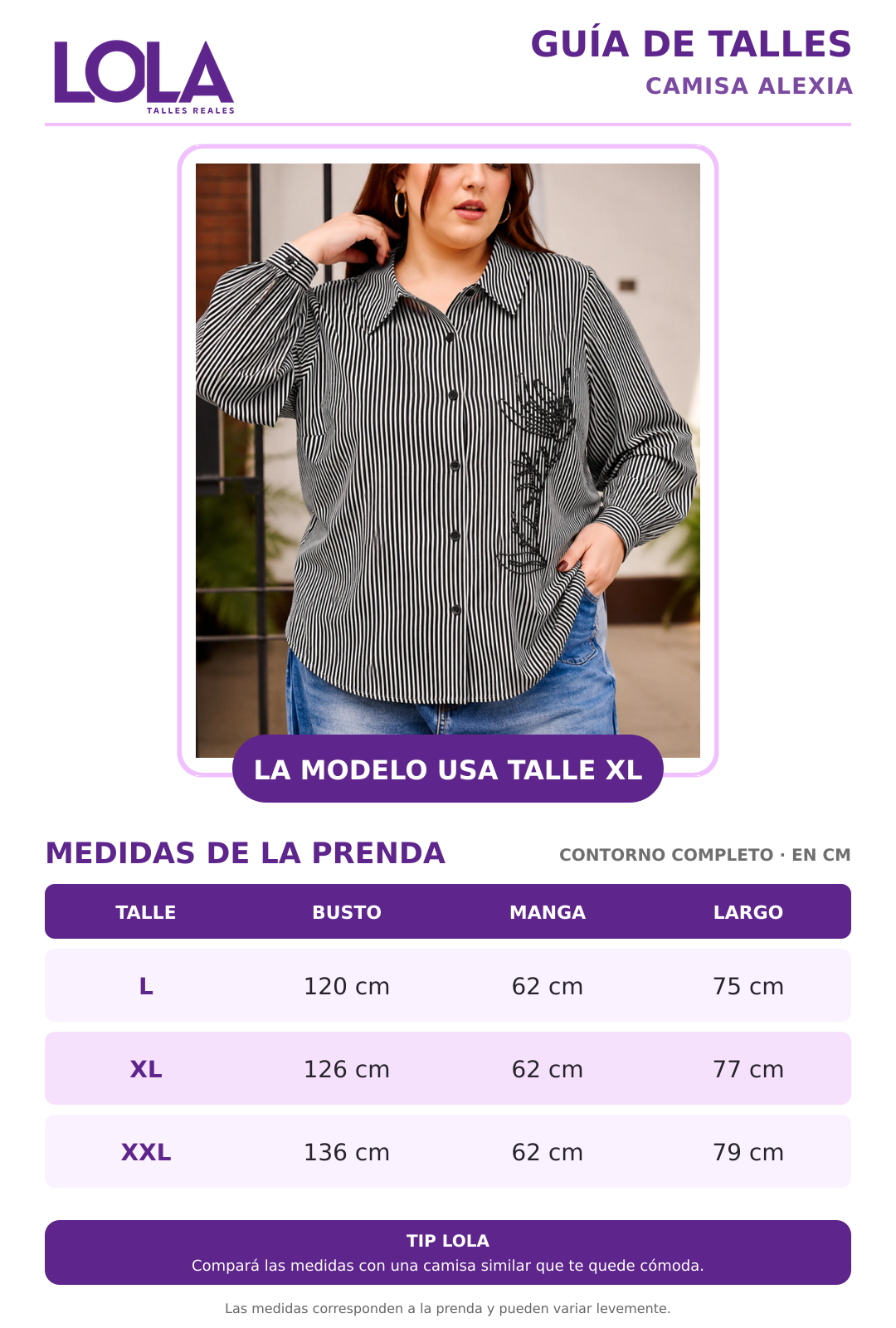 LOLA
TALLES REALES

GUÍA DE TALLES
CAMISA ALEXIA

LA MODELO USA TALLE XL

MEDIDAS DE LA PRENDA

CONTORNO COMPLETO · EN CM

| TALLE | BUSTO | MANGA | LARGO |
|---|---|---|---|
| L | 120 cm | 62 cm | 75 cm |
| XL | 126 cm | 62 cm | 77 cm |
| XXL | 136 cm | 62 cm | 79 cm |

TIP LOLA
Compará las medidas con una camisa similar que te quede cómoda.

Las medidas corresponden a la prenda y pueden variar levemente.